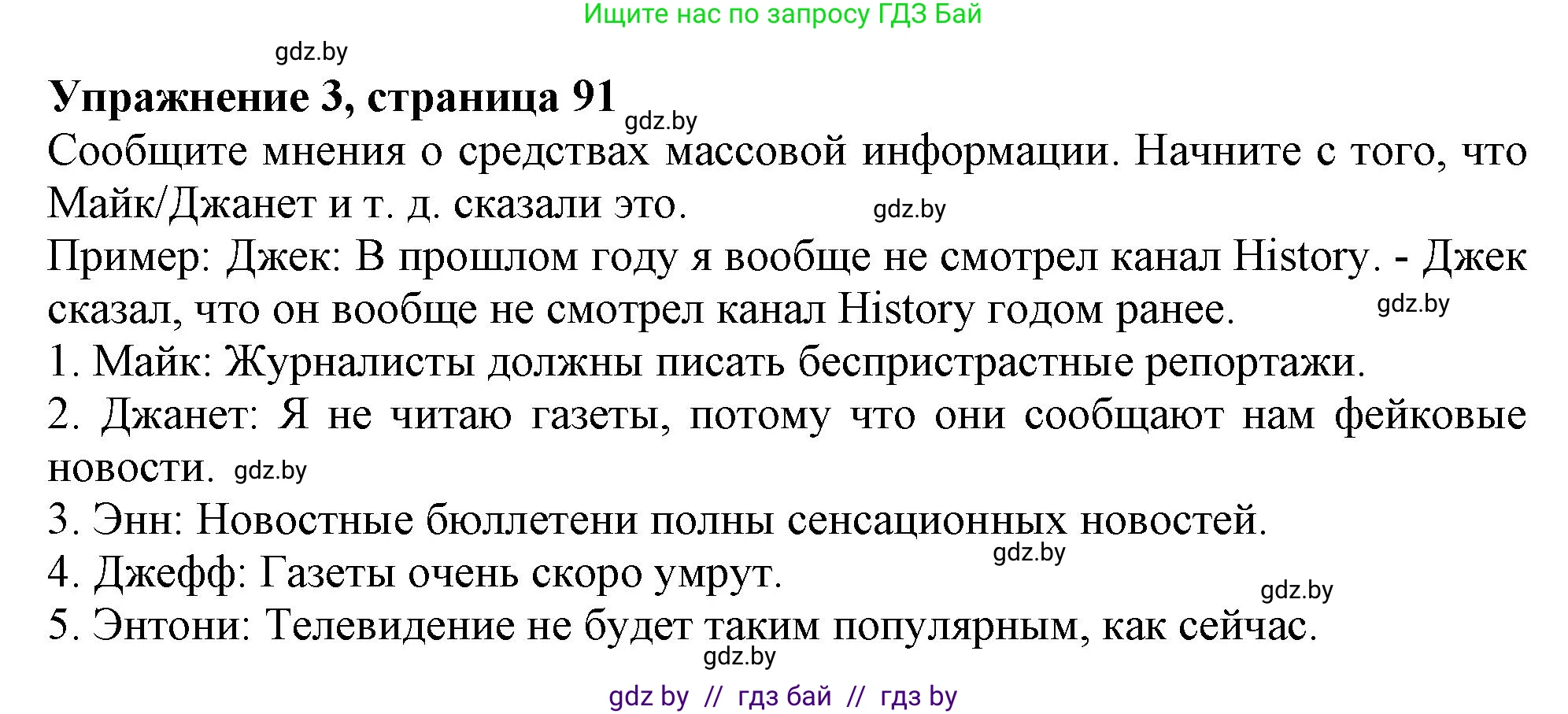 Ищите нас по запросу ГДЗ Бай

gdz.by

Упражнение 3, страница 91

gdz.by

Сообщите мнения о средствах массовой информации. Начните с того, что Майк/Джанет и т. д. сказали это.

gdz.by

Пример: Джек: В прошлом году я вообще не смотрел канал History. - Джек сказал, что он вообще не смотрел канал History годом ранее.

gdz.by

1. Майк: Журналисты должны писать беспристрастные репортажи.

2. Джанет: Я не читаю газеты, потому что они сообщают нам фейковые новости.

gdz.by

3. Энн: Новостные бюллетени полны сенсационных новостей.

gdz.by

4. Джефф: Газеты очень скоро умрут.

gdz.by

5. Энтони: Телевидение не будет таким популярным, как сейчас.

gdz.by

gdz by // гдз бай // гдз by